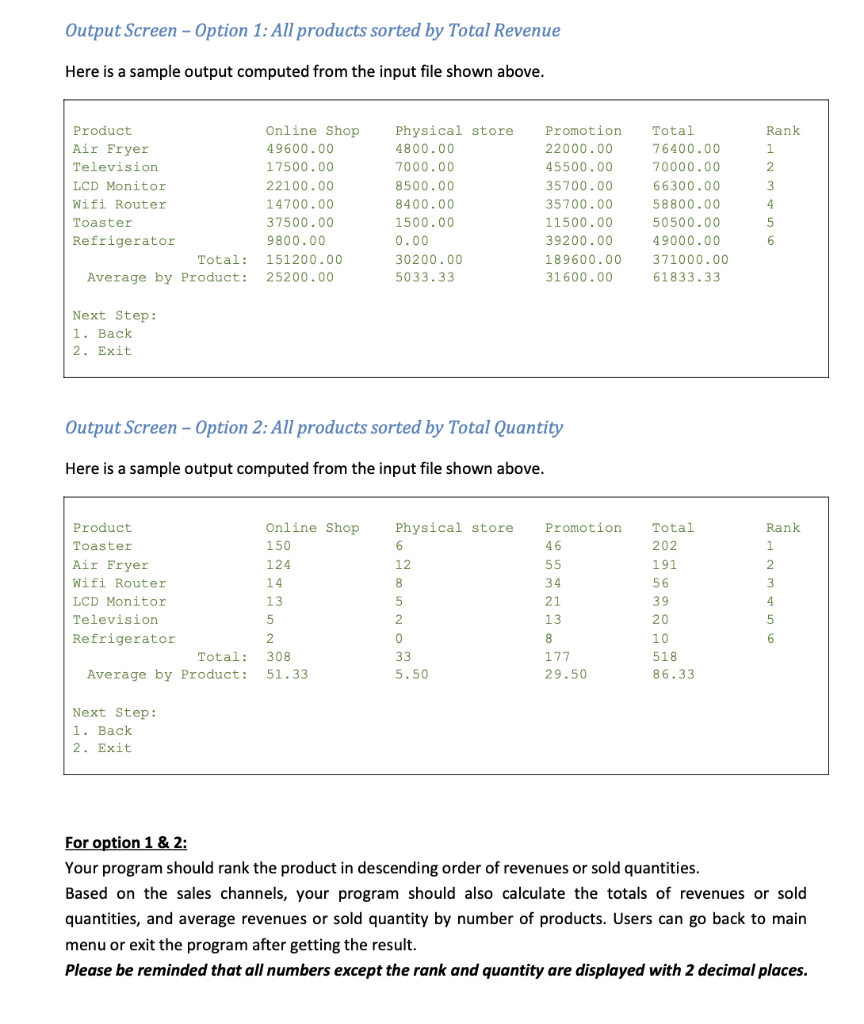 Output Screen – Option 1: All products sorted by Total Revenue

Here is a sample output computed from the input file shown above.

| Product | Online Shop | Physical store | Promotion | Total | Rank |
|---|---|---|---|---|---|
| Air Fryer | 49600.00 | 4800.00 | 22000.00 | 76400.00 | 1 |
| Television | 17500.00 | 7000.00 | 45500.00 | 70000.00 | 2 |
| LCD Monitor | 22100.00 | 8500.00 | 35700.00 | 66300.00 | 3 |
| Wifi Router | 14700.00 | 8400.00 | 35700.00 | 58800.00 | 4 |
| Toaster | 37500.00 | 1500.00 | 11500.00 | 50500.00 | 5 |
| Refrigerator | 9800.00 | 0.00 | 39200.00 | 49000.00 | 6 |
| Total: | 151200.00 | 30200.00 | 189600.00 | 371000.00 | |
| Average by Product: | 25200.00 | 5033.33 | 31600.00 | 61833.33 | |

Next Step:
1. Back
2. Exit

Output Screen – Option 2: All products sorted by Total Quantity

Here is a sample output computed from the input file shown above.

| Product | Online Shop | Physical store | Promotion | Total | Rank |
|---|---|---|---|---|---|
| Toaster | 150 | 6 | 46 | 202 | 1 |
| Air Fryer | 124 | 12 | 55 | 191 | 2 |
| Wifi Router | 14 | 8 | 34 | 56 | 3 |
| LCD Monitor | 13 | 5 | 21 | 39 | 4 |
| Television | 5 | 2 | 13 | 20 | 5 |
| Refrigerator | 2 | 0 | 8 | 10 | 6 |
| Total: | 308 | 33 | 177 | 518 | |
| Average by Product: | 51.33 | 5.50 | 29.50 | 86.33 | |

Next Step:
1. Back
2. Exit

For option 1 & 2:
Your program should rank the product in descending order of revenues or sold quantities.
Based on the sales channels, your program should also calculate the totals of revenues or sold quantities, and average revenues or sold quantity by number of products. Users can go back to main menu or exit the program after getting the result.
Please be reminded that all numbers except the rank and quantity are displayed with 2 decimal places.